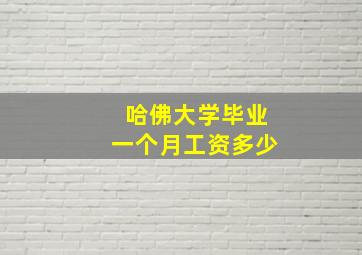 哈佛大学毕业
一个月工资多少